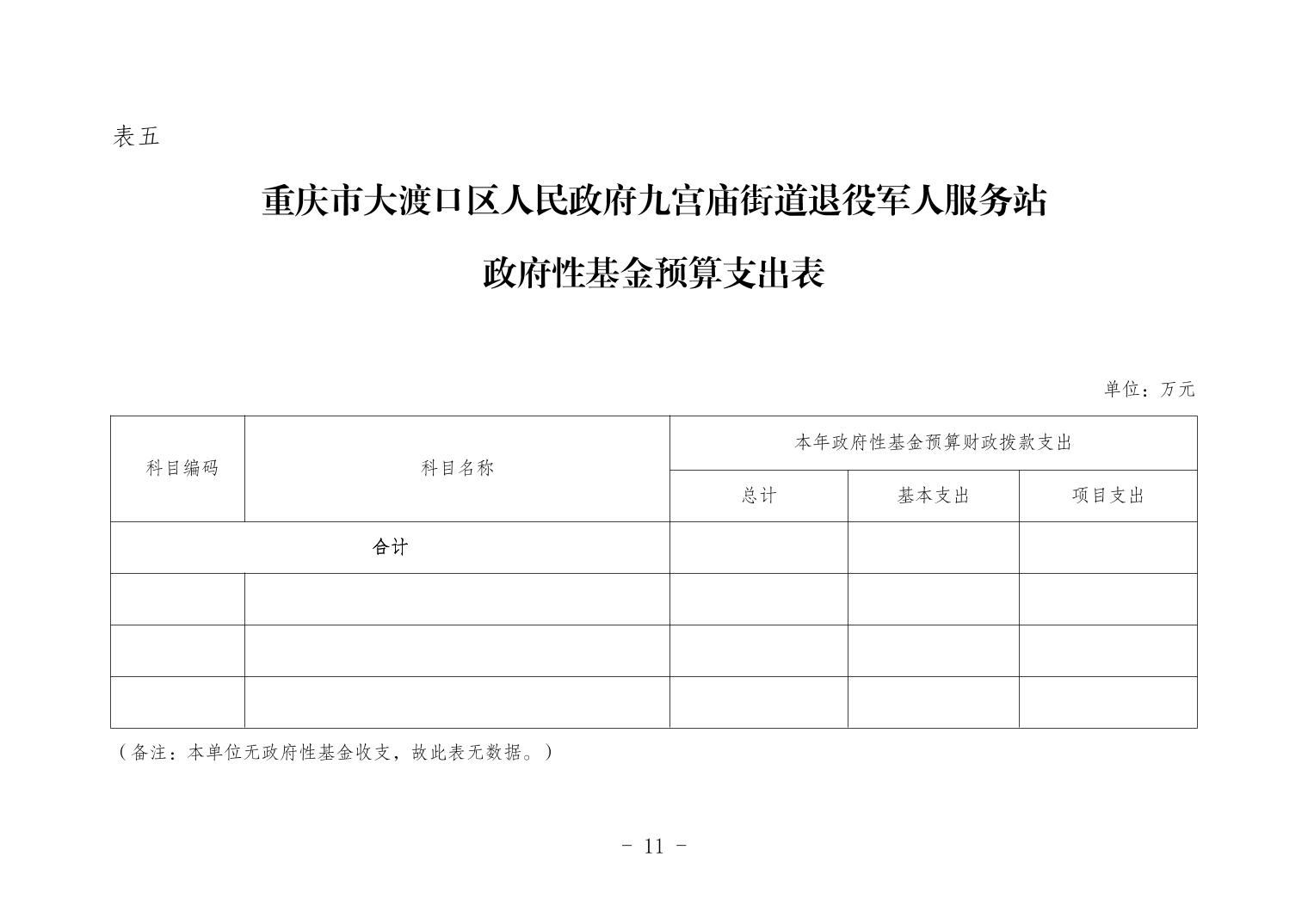 表五

重庆市大渡口区人民政府九宫庙街道退役军人服务站

政府性基金预算支出表

单位：万元

| 科目编码 | 科目名称 | 本年政府性基金预算财政拨款支出 | | |
|---|---|---|---|---|
| | | 总计 | 基本支出 | 项目支出 |
| 合计 | | | | |
| | | | | |
| | | | | |
| | | | | |

（备注：本单位无政府性基金收支，故此表无数据。）

- 11 -